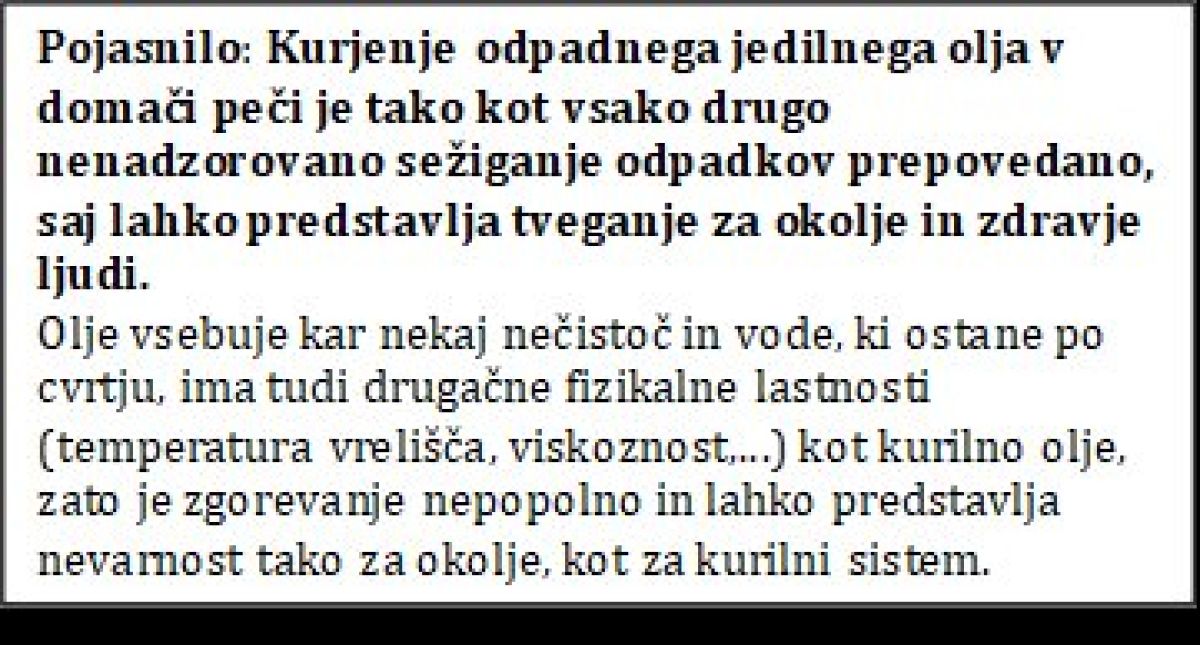 Pojasnilo: Kurjenje odpadnega jedilnega olja v domači peči je tako kot vsako drugo nenadzorovano sežiganje odpadkov prepovedano, saj lahko predstavlja tveganje za okolje in zdravje ljudi.

Olje vsebuje kar nekaj nečistoč in vode, ki ostane po cvrtju, ima tudi drugačne fizikalne lastnosti (temperatura vrelišča, viskoznost,...) kot kurilno olje, zato je zgorevanje nepopolno in lahko predstavlja nevarnost tako za okolje, kot za kurilni sistem.